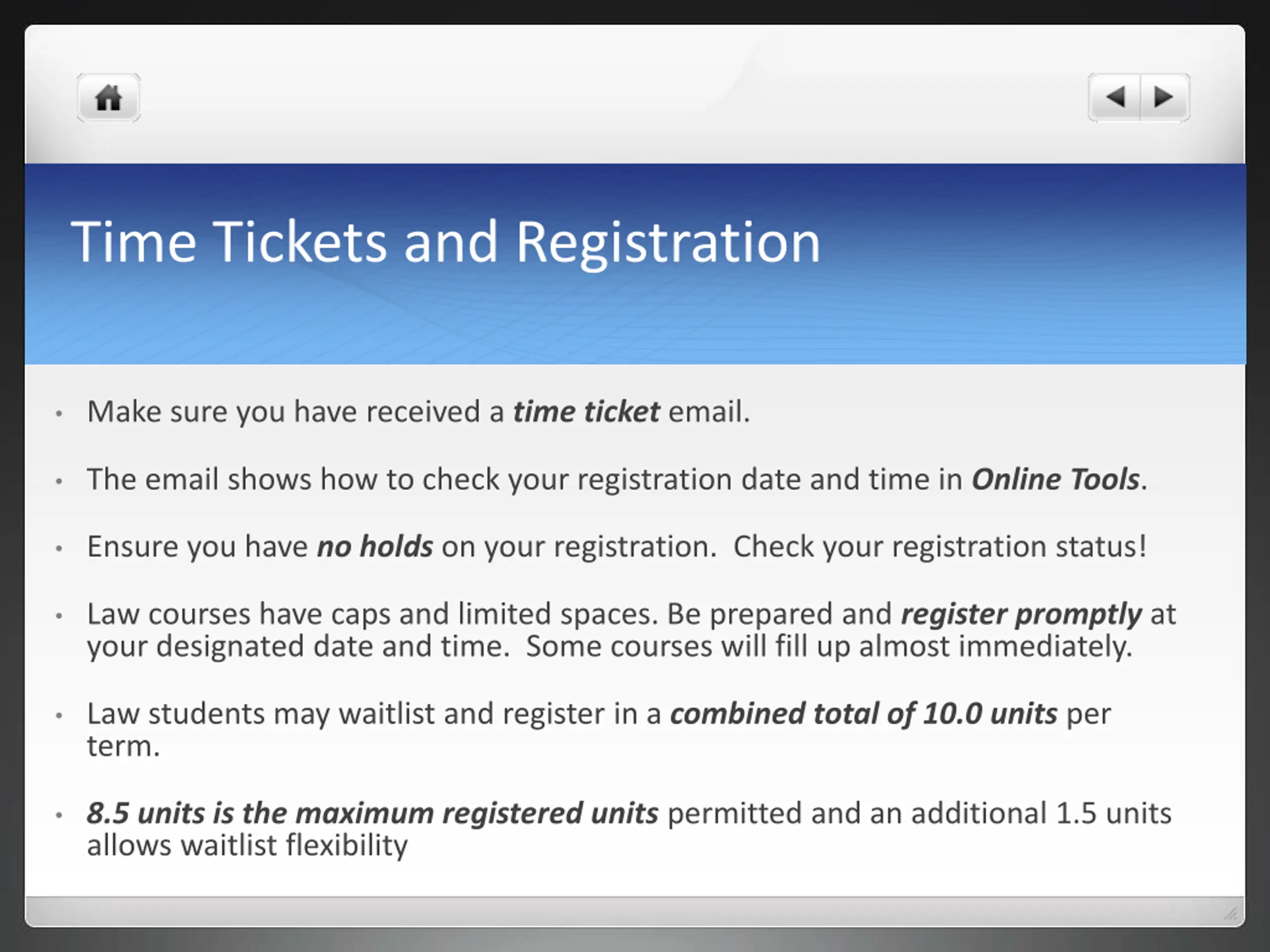 Time Tickets and Registration

• Make sure you have received a time ticket email.

• The email shows how to check your registration date and time in Online Tools.

• Ensure you have no holds on your registration. Check your registration status!

• Law courses have caps and limited spaces. Be prepared and register promptly at your designated date and time. Some courses will fill up almost immediately.

• Law students may waitlist and register in a combined total of 10.0 units per term.

• 8.5 units is the maximum registered units permitted and an additional 1.5 units allows waitlist flexibility